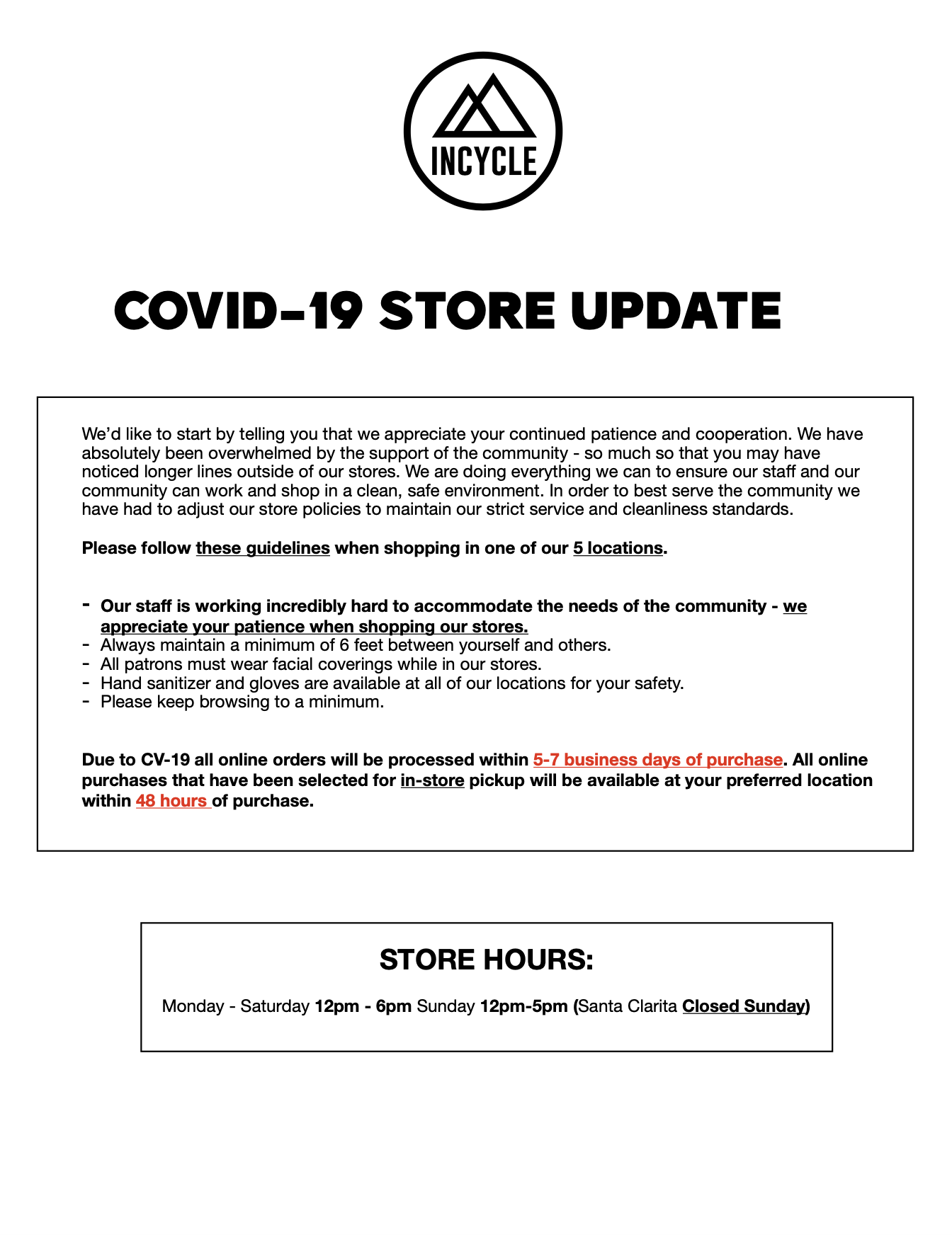 INCYCLE

COVID-19 STORE UPDATE

We'd like to start by telling you that we appreciate your continued patience and cooperation. We have absolutely been overwhelmed by the support of the community - so much so that you may have noticed longer lines outside of our stores. We are doing everything we can to ensure our staff and our community can work and shop in a clean, safe environment. In order to best serve the community we have had to adjust our store policies to maintain our strict service and cleanliness standards.

Please follow these guidelines when shopping in one of our 5 locations.

- Our staff is working incredibly hard to accommodate the needs of the community - we appreciate your patience when shopping our stores.
- Always maintain a minimum of 6 feet between yourself and others.
- All patrons must wear facial coverings while in our stores.
- Hand sanitizer and gloves are available at all of our locations for your safety.
- Please keep browsing to a minimum.

Due to CV-19 all online orders will be processed within 5-7 business days of purchase. All online purchases that have been selected for in-store pickup will be available at your preferred location within 48 hours of purchase.

STORE HOURS:

Monday - Saturday 12pm - 6pm Sunday 12pm-5pm (Santa Clarita Closed Sunday)